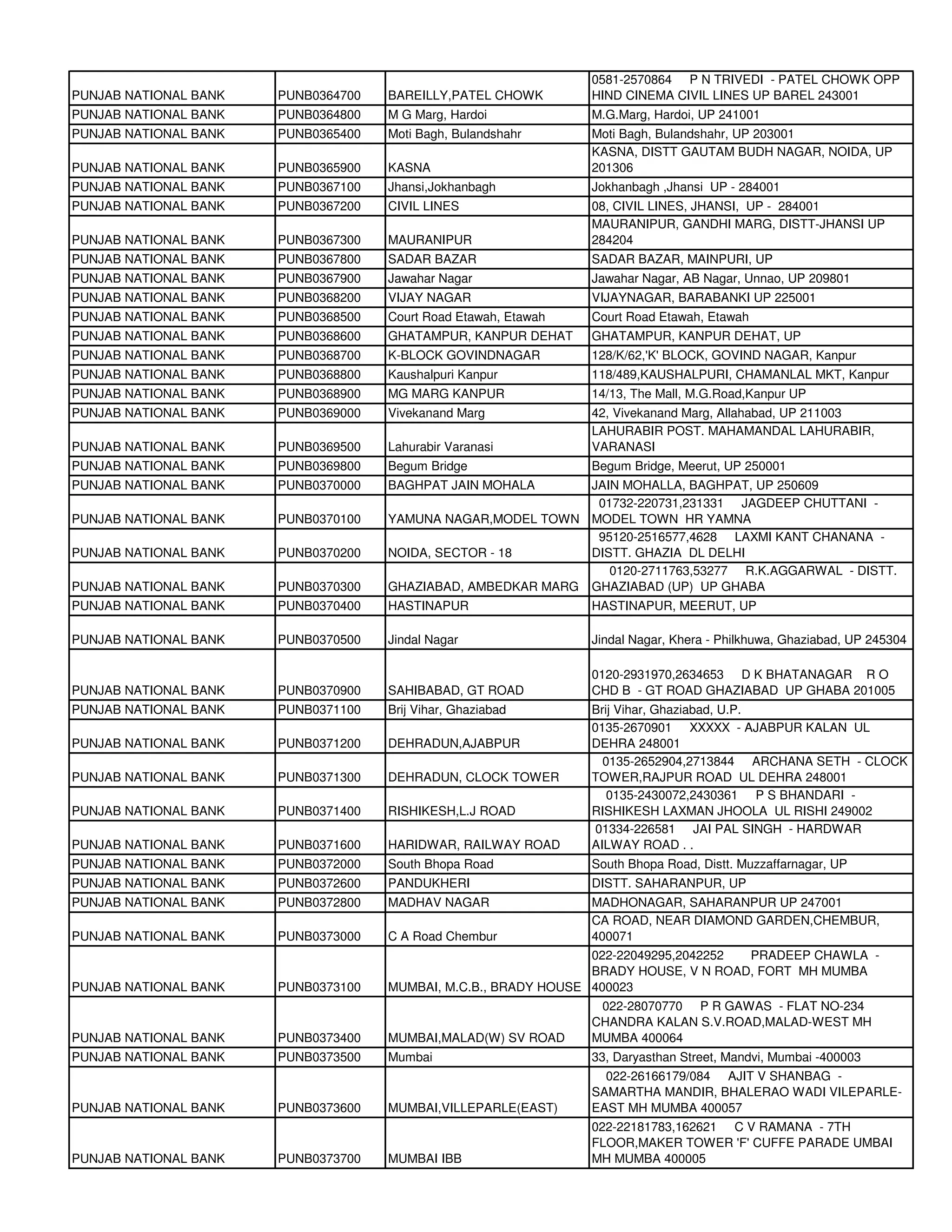 | | | | |
|---|---|---|---|
| PUNJAB NATIONAL BANK | PUNB0364700 | BAREILLY,PATEL CHOWK | 0581-2570864 P N TRIVEDI - PATEL CHOWK OPP HIND CINEMA CIVIL LINES UP BAREL 243001 |
| PUNJAB NATIONAL BANK | PUNB0364800 | M G Marg, Hardoi | M.G.Marg, Hardoi, UP 241001 |
| PUNJAB NATIONAL BANK | PUNB0365400 | Moti Bagh, Bulandshahr | Moti Bagh, Bulandshahr, UP 203001 |
| PUNJAB NATIONAL BANK | PUNB0365900 | KASNA | KASNA, DISTT GAUTAM BUDH NAGAR, NOIDA, UP 201306 |
| PUNJAB NATIONAL BANK | PUNB0367100 | Jhansi,Jokhanbagh | Jokhanbagh ,Jhansi UP - 284001 |
| PUNJAB NATIONAL BANK | PUNB0367200 | CIVIL LINES | 08, CIVIL LINES, JHANSI, UP - 284001 |
| PUNJAB NATIONAL BANK | PUNB0367300 | MAURANIPUR | MAURANIPUR, GANDHI MARG, DISTT-JHANSI UP 284204 |
| PUNJAB NATIONAL BANK | PUNB0367800 | SADAR BAZAR | SADAR BAZAR, MAINPURI, UP |
| PUNJAB NATIONAL BANK | PUNB0367900 | Jawahar Nagar | Jawahar Nagar, AB Nagar, Unnao, UP 209801 |
| PUNJAB NATIONAL BANK | PUNB0368200 | VIJAY NAGAR | VIJAYNAGAR, BARABANKI UP 225001 |
| PUNJAB NATIONAL BANK | PUNB0368500 | Court Road Etawah, Etawah | Court Road Etawah, Etawah |
| PUNJAB NATIONAL BANK | PUNB0368600 | GHATAMPUR, KANPUR DEHAT | GHATAMPUR, KANPUR DEHAT, UP |
| PUNJAB NATIONAL BANK | PUNB0368700 | K-BLOCK GOVINDNAGAR | 128/K/62,'K' BLOCK, GOVIND NAGAR, Kanpur |
| PUNJAB NATIONAL BANK | PUNB0368800 | Kaushalpuri Kanpur | 118/489,KAUSHALPURI, CHAMANLAL MKT, Kanpur |
| PUNJAB NATIONAL BANK | PUNB0368900 | MG MARG KANPUR | 14/13, The Mall, M.G.Road,Kanpur UP |
| PUNJAB NATIONAL BANK | PUNB0369000 | Vivekanand Marg | 42, Vivekanand Marg, Allahabad, UP 211003 |
| PUNJAB NATIONAL BANK | PUNB0369500 | Lahurabir Varanasi | LAHURABIR POST. MAHAMANDAL LAHURABIR, VARANASI |
| PUNJAB NATIONAL BANK | PUNB0369800 | Begum Bridge | Begum Bridge, Meerut, UP 250001 |
| PUNJAB NATIONAL BANK | PUNB0370000 | BAGHPAT JAIN MOHALA | JAIN MOHALLA, BAGHPAT, UP 250609 |
| PUNJAB NATIONAL BANK | PUNB0370100 | YAMUNA NAGAR,MODEL TOWN | 01732-220731,231331 JAGDEEP CHUTTANI - MODEL TOWN HR YAMNA |
| PUNJAB NATIONAL BANK | PUNB0370200 | NOIDA, SECTOR - 18 | 95120-2516577,4628 LAXMI KANT CHANANA - DISTT. GHAZIA DL DELHI |
| PUNJAB NATIONAL BANK | PUNB0370300 | GHAZIABAD, AMBEDKAR MARG | 0120-2711763,53277 R.K.AGGARWAL - DISTT. GHAZIABAD (UP) UP GHABA |
| PUNJAB NATIONAL BANK | PUNB0370400 | HASTINAPUR | HASTINAPUR, MEERUT, UP |
| PUNJAB NATIONAL BANK | PUNB0370500 | Jindal Nagar | Jindal Nagar, Khera - Philkhuwa, Ghaziabad, UP 245304 |
| PUNJAB NATIONAL BANK | PUNB0370900 | SAHIBABAD, GT ROAD | 0120-2931970,2634653 D K BHATANAGAR R O CHD B - GT ROAD GHAZIABAD UP GHABA 201005 |
| PUNJAB NATIONAL BANK | PUNB0371100 | Brij Vihar, Ghaziabad | Brij Vihar, Ghaziabad, U.P. |
| PUNJAB NATIONAL BANK | PUNB0371200 | DEHRADUN,AJABPUR | 0135-2670901 XXXXX - AJABPUR KALAN UL DEHRA 248001 |
| PUNJAB NATIONAL BANK | PUNB0371300 | DEHRADUN, CLOCK TOWER | 0135-2652904,2713844 ARCHANA SETH - CLOCK TOWER,RAJPUR ROAD UL DEHRA 248001 |
| PUNJAB NATIONAL BANK | PUNB0371400 | RISHIKESH,L.J ROAD | 0135-2430072,2430361 P S BHANDARI - RISHIKESH LAXMAN JHOOLA UL RISHI 249002 |
| PUNJAB NATIONAL BANK | PUNB0371600 | HARIDWAR, RAILWAY ROAD | 01334-226581 JAI PAL SINGH - HARDWAR AILWAY ROAD . . |
| PUNJAB NATIONAL BANK | PUNB0372000 | South Bhopa Road | South Bhopa Road, Distt. Muzzaffarnagar, UP |
| PUNJAB NATIONAL BANK | PUNB0372600 | PANDUKHERI | DISTT. SAHARANPUR, UP |
| PUNJAB NATIONAL BANK | PUNB0372800 | MADHAV NAGAR | MADHONAGAR, SAHARANPUR UP 247001 |
| PUNJAB NATIONAL BANK | PUNB0373000 | C A Road Chembur | CA ROAD, NEAR DIAMOND GARDEN,CHEMBUR, 400071 |
| PUNJAB NATIONAL BANK | PUNB0373100 | MUMBAI, M.C.B., BRADY HOUSE | 022-22049295,2042252 PRADEEP CHAWLA - BRADY HOUSE, V N ROAD, FORT MH MUMBA 400023 |
| PUNJAB NATIONAL BANK | PUNB0373400 | MUMBAI,MALAD(W) SV ROAD | 022-28070770 P R GAWAS - FLAT NO-234 CHANDRA KALAN S.V.ROAD,MALAD-WEST MH MUMBA 400064 |
| PUNJAB NATIONAL BANK | PUNB0373500 | Mumbai | 33, Daryasthan Street, Mandvi, Mumbai -400003 |
| PUNJAB NATIONAL BANK | PUNB0373600 | MUMBAI,VILLEPARLE(EAST) | 022-26166179/084 AJIT V SHANBAG - SAMARTHA MANDIR, BHALERAO WADI VILEPARLE-EAST MH MUMBA 400057 |
| PUNJAB NATIONAL BANK | PUNB0373700 | MUMBAI IBB | 022-22181783,162621 C V RAMANA - 7TH FLOOR,MAKER TOWER 'F' CUFFE PARADE UMBAI MH MUMBA 400005 |